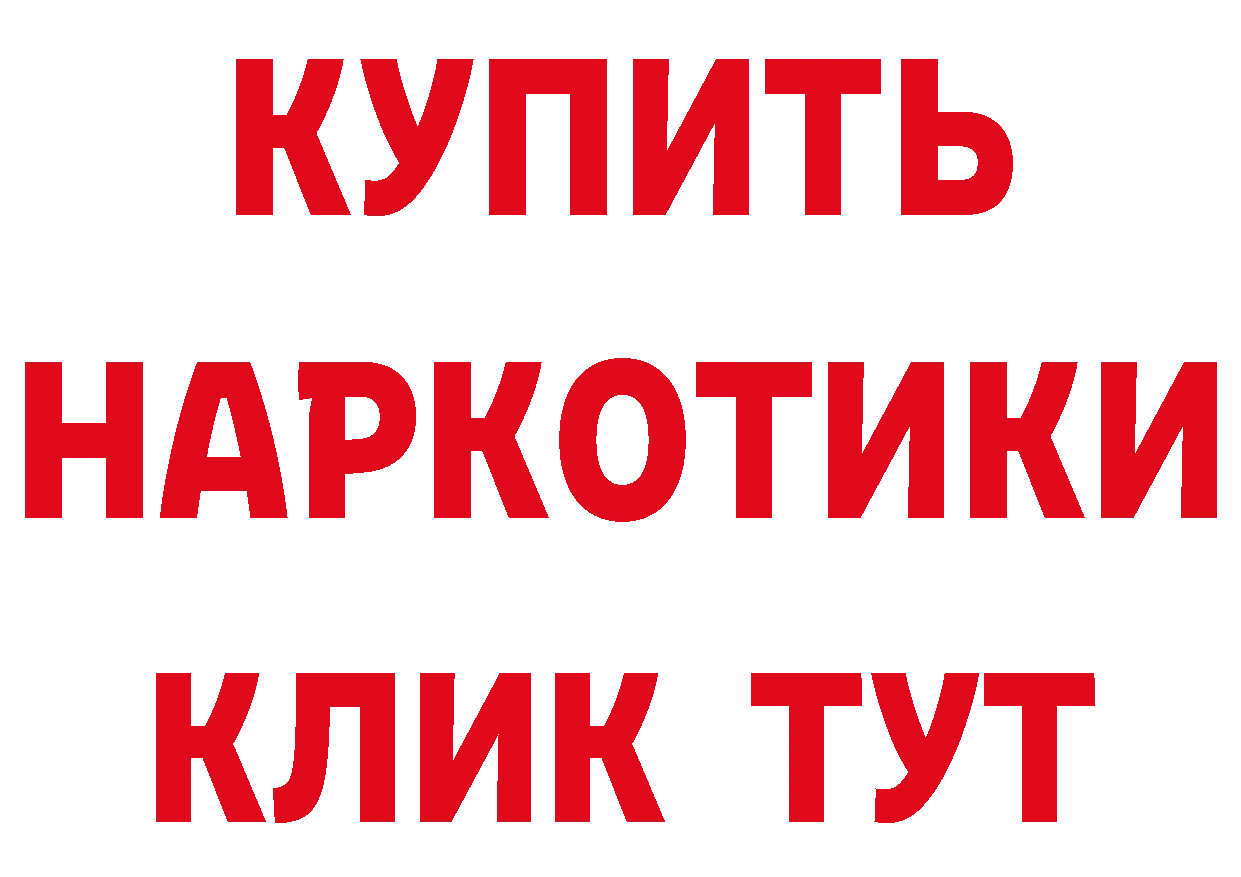 КУПИТЬ
НАРКОТИКИ
КЛИК ТУТ